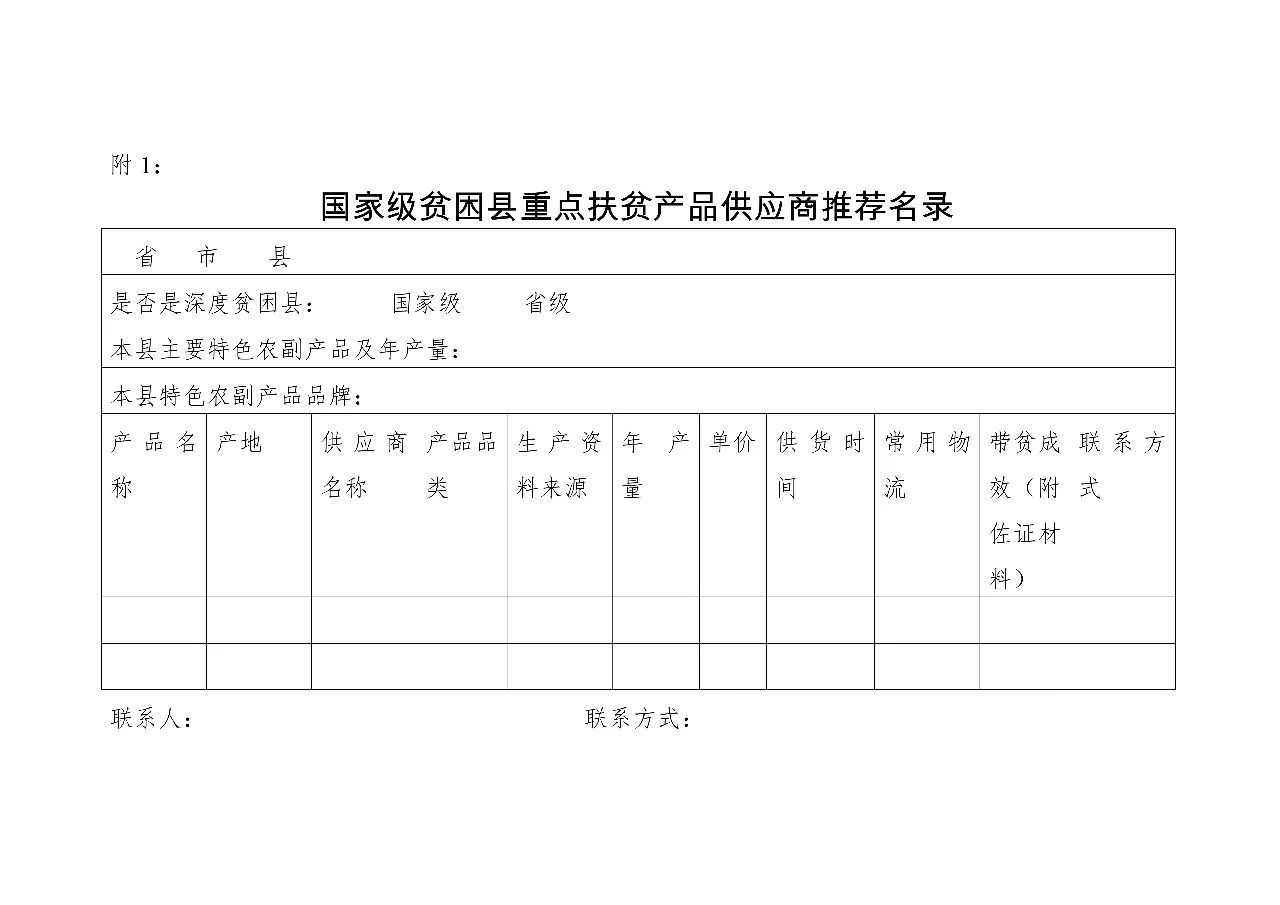 附 1：

国家级贫困县重点扶贫产品供应商推荐名录

省　市　县

是否是深度贫困县：　　国家级　　省级

本县主要特色农副产品及年产量：

本县特色农副产品品牌：

| 产品名称 | 产地 | 供应商名称 | 产品品类 | 生产资料来源 | 年产量 | 单价 | 供货时间 | 常用物流 | 带贫成效（附佐证材料） | 联系方式 |
|---|---|---|---|---|---|---|---|---|---|---|
| | | | | | | | | | | |
| | | | | | | | | | | |

联系人：　　　　联系方式：